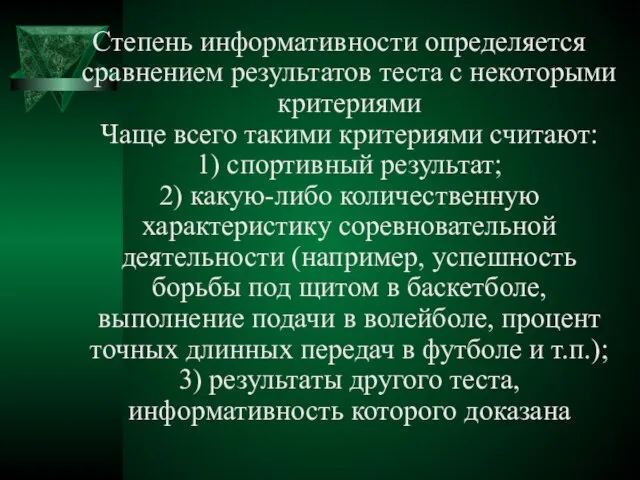 Степень информативности определяется сравнением результатов теста с некоторыми критериями

Чаще всего такими критериями считают:
1) спортивный результат;
2) какую-либо количественную характеристику соревновательной деятельности (например, успешность борьбы под щитом в баскетболе, выполнение подачи в волейболе, процент точных длинных передач в футболе и т.п.);
3) результаты другого теста, информативность которого доказана